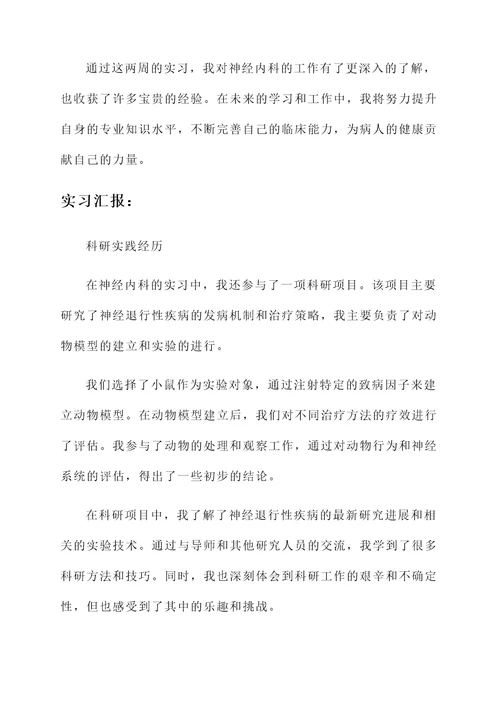 通过这两周的实习，我对神经内科的工作有了更深入的了解，也收获了许多宝贵的经验。在未来的学习和工作中，我将努力提升自身的专业知识水平，不断完善自己的临床能力，为病人的健康贡献自己的力量。

实习汇报：

科研实践经历

在神经内科的实习中，我还参与了一项科研项目。该项目主要研究了神经退行性疾病的发病机制和治疗策略，我主要负责了对动物模型的建立和实验的进行。

我们选择了小鼠作为实验对象，通过注射特定的致病因子来建立动物模型。在动物模型建立后，我们对不同治疗方法的疗效进行了评估。我参与了动物的处理和观察工作，通过对动物行为和神经系统的评估，得出了一些初步的结论。

在科研项目中，我了解了神经退行性疾病的最新研究进展和相关的实验技术。通过与导师和其他研究人员的交流，我学到了很多科研方法和技巧。同时，我也深刻体会到科研工作的艰辛和不确定性，但也感受到了其中的乐趣和挑战。